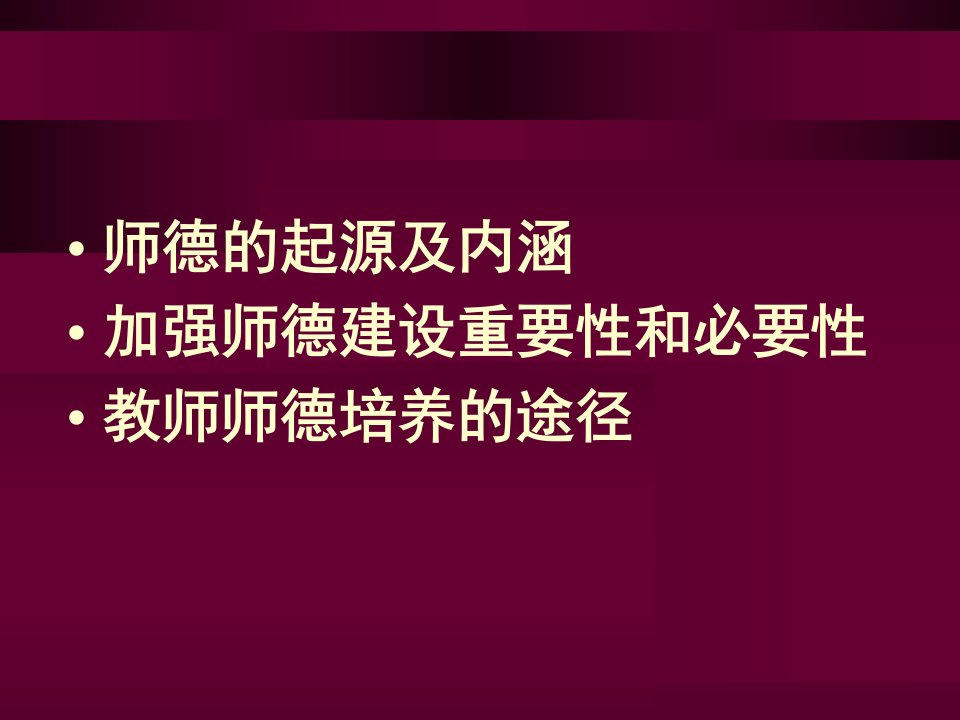 • 师德的起源及内涵
• 加强师德建设重要性和必要性
• 教师师德培养的途径